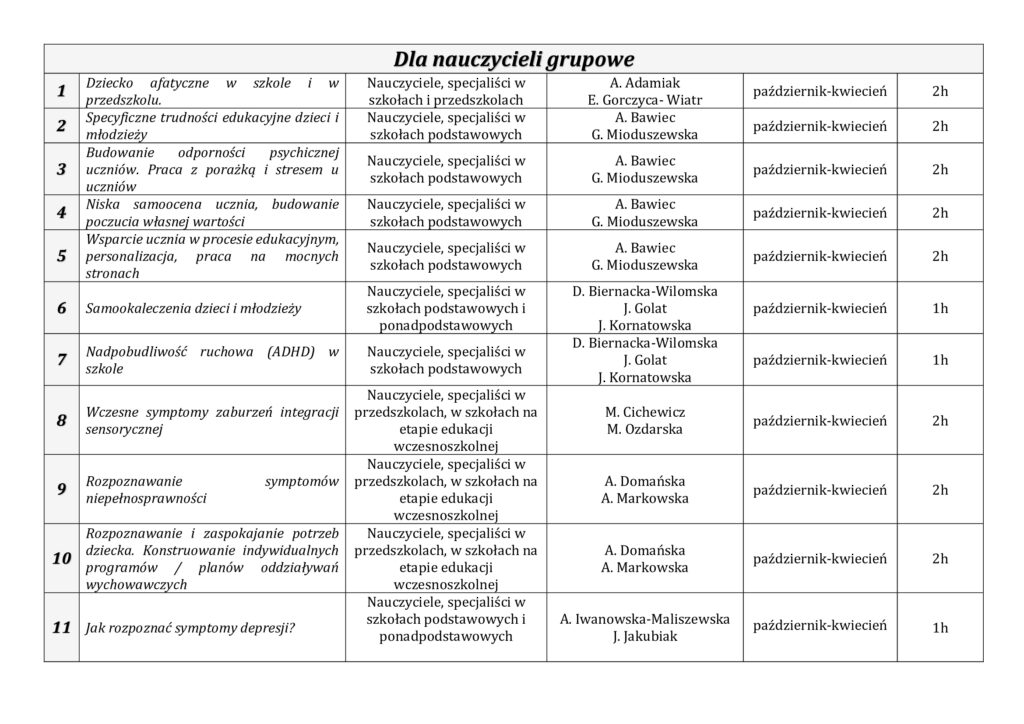 | Dla nauczycieli grupowe | | | | | |
|---|---|---|---|---|---|
| 1 | Dziecko afatyczne w szkole i w przedszkolu. | Nauczyciele, specjaliści w szkołach i przedszkolach | A. Adamiak E. Gorczyca- Wiatr | październik-kwiecień | 2h |
| 2 | Specyficzne trudności edukacyjne dzieci i młodzieży | Nauczyciele, specjaliści w szkołach podstawowych | A. Bawiec G. Mioduszewska | październik-kwiecień | 2h |
| 3 | Budowanie odporności psychicznej uczniów. Praca z porażką i stresem u uczniów | Nauczyciele, specjaliści w szkołach podstawowych | A. Bawiec G. Mioduszewska | październik-kwiecień | 2h |
| 4 | Niska samoocena ucznia, budowanie poczucia własnej wartości | Nauczyciele, specjaliści w szkołach podstawowych | A. Bawiec G. Mioduszewska | październik-kwiecień | 2h |
| 5 | Wsparcie ucznia w procesie edukacyjnym, personalizacja, praca na mocnych stronach | Nauczyciele, specjaliści w szkołach podstawowych | A. Bawiec G. Mioduszewska | październik-kwiecień | 2h |
| 6 | Samookaleczenia dzieci i młodzieży | Nauczyciele, specjaliści w szkołach podstawowych i ponadpodstawowych | D. Biernacka-Wilomska J. Golat J. Kornatowska | październik-kwiecień | 1h |
| 7 | Nadpobudliwość ruchowa (ADHD) w szkole | Nauczyciele, specjaliści w szkołach podstawowych | D. Biernacka-Wilomska J. Golat J. Kornatowska | październik-kwiecień | 1h |
| 8 | Wczesne symptomy zaburzeń integracji sensorycznej | Nauczyciele, specjaliści w przedszkolach, w szkołach na etapie edukacji wczesnoszkolnej | M. Cichewicz M. Ozdarska | październik-kwiecień | 2h |
| 9 | Rozpoznawanie symptomów niepełnosprawności | Nauczyciele, specjaliści w przedszkolach, w szkołach na etapie edukacji wczesnoszkolnej | A. Domańska A. Markowska | październik-kwiecień | 2h |
| 10 | Rozpoznawanie i zaspokajanie potrzeb dziecka. Konstruowanie indywidualnych programów / planów oddziaływań wychowawczych | Nauczyciele, specjaliści w przedszkolach, w szkołach na etapie edukacji wczesnoszkolnej | A. Domańska A. Markowska | październik-kwiecień | 2h |
| 11 | Jak rozpoznać symptomy depresji? | Nauczyciele, specjaliści w szkołach podstawowych i ponadpodstawowych | A. Iwanowska-Maliszewska J. Jakubiak | październik-kwiecień | 1h |